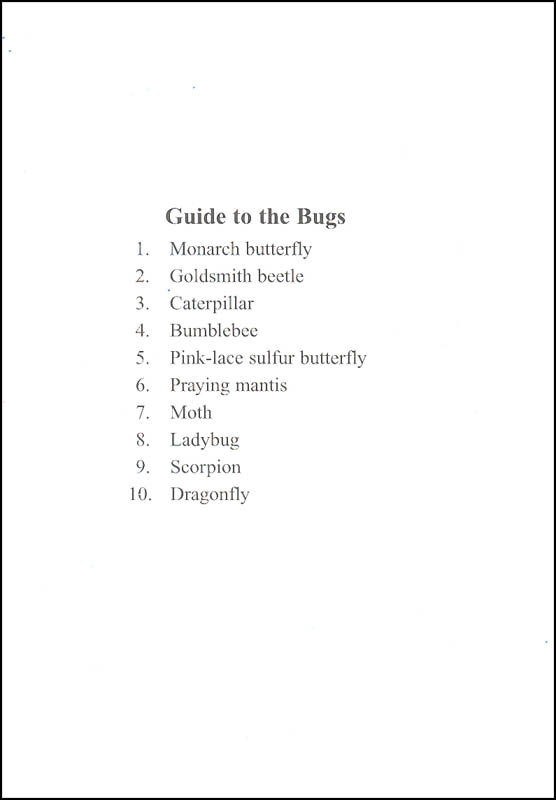 Guide to the Bugs

1. Monarch butterfly
2. Goldsmith beetle
3. Caterpillar
4. Bumblebee
5. Pink-lace sulfur butterfly
6. Praying mantis
7. Moth
8. Ladybug
9. Scorpion
10. Dragonfly